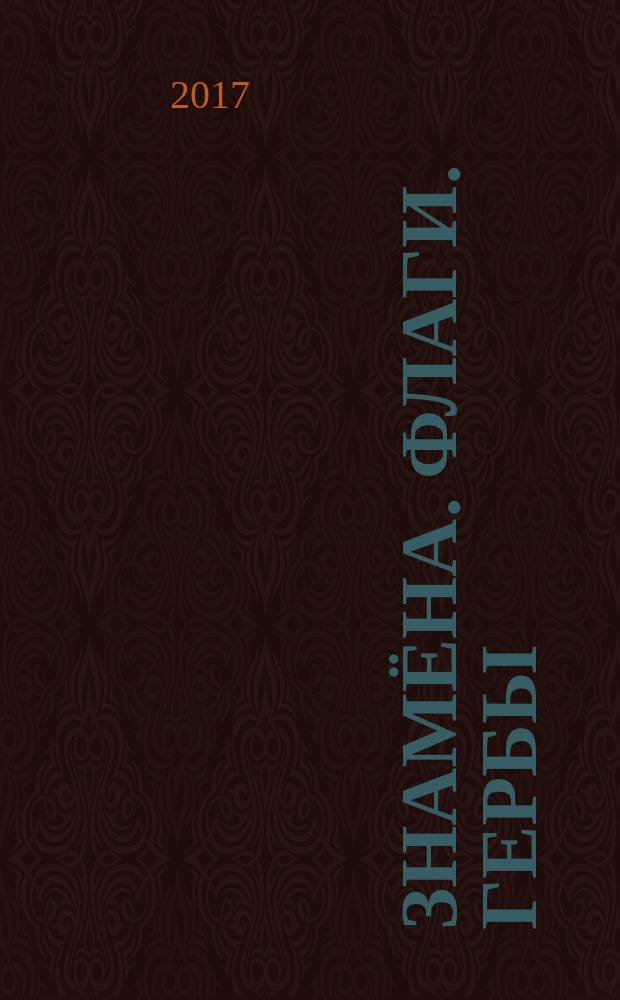 2017

ЗНАМЁНА. ФЛАГИ. ГЕРБЫ